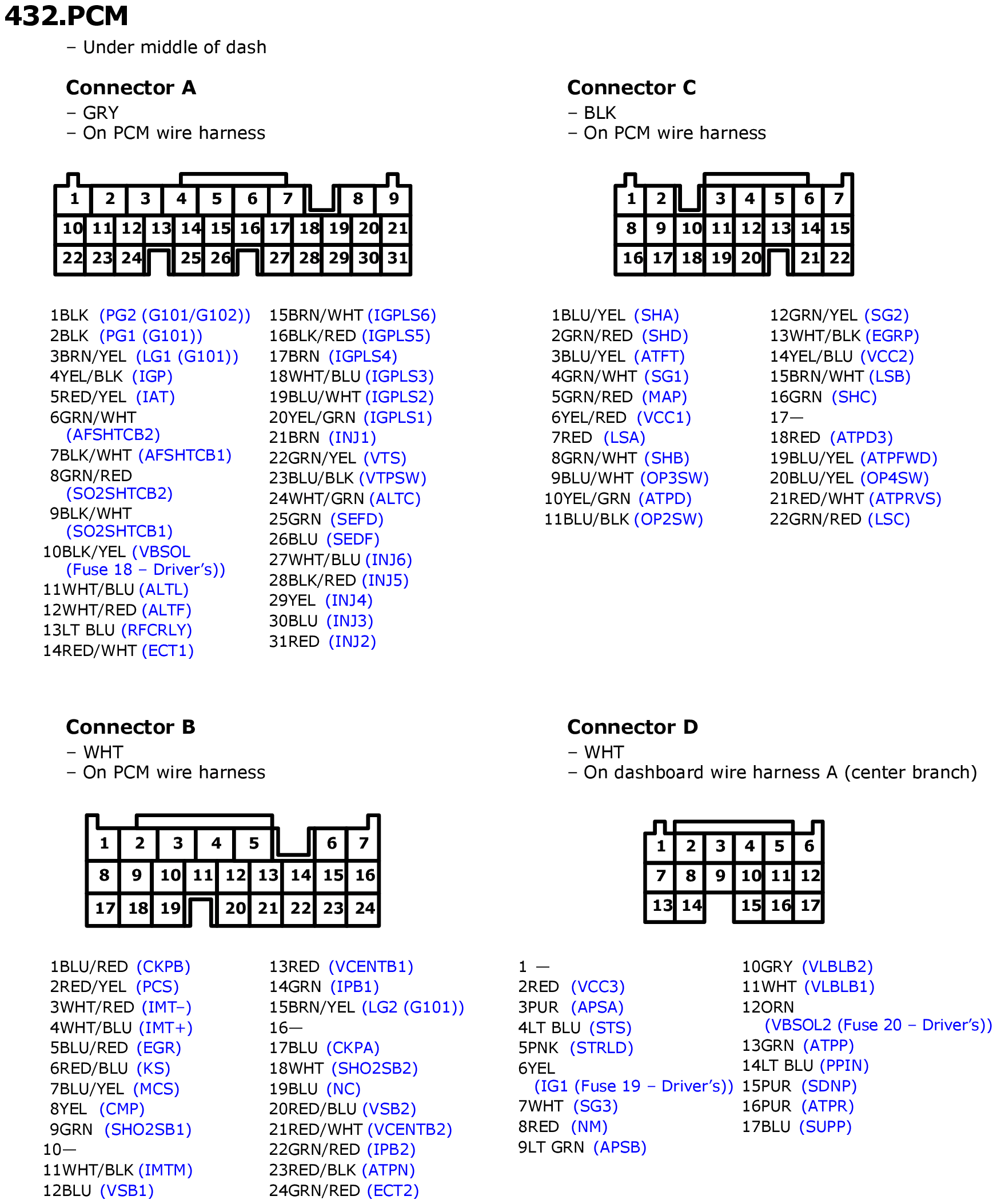 432.PCM

– Under middle of dash

Connector A

– GRY
– On PCM wire harness

1 2 3 4 5 6 7 8 9
10 11 12 13 14 15 16 17 18 19 20 21
22 23 24 25 26 27 28 29 30 31

1BLK (PG2 (G101/G102))
2BLK (PG1 (G101))
3BRN/YEL (LG1 (G101))
4YEL/BLK (IGP)
5RED/YEL (IAT)
6GRN/WHT (AFSHTCB2)
7BLK/WHT (AFSHTCB1)
8GRN/RED (SO2SHTCB2)
9BLK/WHT (SO2SHTCB1)
10BLK/YEL (VBSOL (Fuse 18 – Driver's))
11WHT/BLU (ALTL)
12WHT/RED (ALTF)
13LT BLU (RFCRLY)
14RED/WHT (ECT1)

15BRN/WHT (IGPLS6)
16BLK/RED (IGPLS5)
17BRN (IGPLS4)
18WHT/BLU (IGPLS3)
19BLU/WHT (IGPLS2)
20YEL/GRN (IGPLS1)
21BRN (INJ1)
22GRN/YEL (VTS)
23BLU/BLK (VTPSW)
24WHT/GRN (ALTC)
25GRN (SEFD)
26BLU (SEDF)
27WHT/BLU (INJ6)
28BLK/RED (INJ5)
29YEL (INJ4)
30BLU (INJ3)
31RED (INJ2)

Connector C

– BLK
– On PCM wire harness

1 2 3 4 5 6 7
8 9 10 11 12 13 14 15
16 17 18 19 20 21 22

1BLU/YEL (SHA)
2GRN/RED (SHD)
3BLU/YEL (ATFT)
4GRN/WHT (SG1)
5GRN/RED (MAP)
6YEL/RED (VCC1)
7RED (LSA)
8GRN/WHT (SHB)
9BLU/WHT (OP3SW)
10YEL/GRN (ATPD)
11BLU/BLK (OP2SW)

12GRN/YEL (SG2)
13WHT/BLK (EGRP)
14YEL/BLU (VCC2)
15BRN/WHT (LSB)
16GRN (SHC)
17—
18RED (ATPD3)
19BLU/YEL (ATPFWD)
20BLU/YEL (OP4SW)
21RED/WHT (ATPRVS)
22GRN/RED (LSC)

Connector B

– WHT
– On PCM wire harness

1 2 3 4 5 6 7
8 9 10 11 12 13 14 15 16
17 18 19 20 21 22 23 24

1BLU/RED (CKPB)
2RED/YEL (PCS)
3WHT/RED (IMT–)
4WHT/BLU (IMT+)
5BLU/RED (EGR)
6RED/BLU (KS)
7BLU/YEL (MCS)
8YEL (CMP)
9GRN (SHO2SB1)
10—
11WHT/BLK (IMTM)
12BLU (VSB1)

13RED (VCENTB1)
14GRN (IPB1)
15BRN/YEL (LG2 (G101))
16—
17BLU (CKPA)
18WHT (SHO2SB2)
19BLU (NC)
20RED/BLU (VSB2)
21RED/WHT (VCENTB2)
22GRN/RED (IPB2)
23RED/BLK (ATPN)
24GRN/RED (ECT2)

Connector D

– WHT
– On dashboard wire harness A (center branch)

1 2 3 4 5 6
7 8 9 10 11 12
13 14 15 16 17

1 —
2RED (VCC3)
3PUR (APSA)
4LT BLU (STS)
5PNK (STRLD)
6YEL (IG1 (Fuse 19 – Driver's))
7WHT (SG3)
8RED (NM)
9LT GRN (APSB)

10GRY (VLBLB2)
11WHT (VLBLB1)
12ORN (VBSOL2 (Fuse 20 – Driver's))
13GRN (ATPP)
14LT BLU (PPIN)
15PUR (SDNP)
16PUR (ATPR)
17BLU (SUPP)